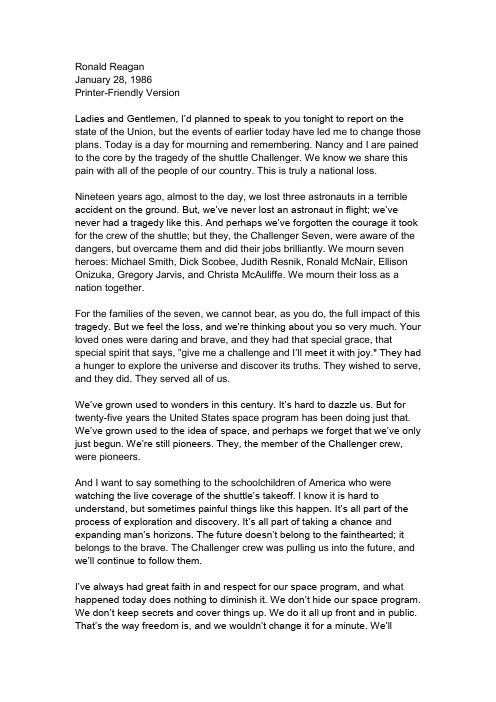 Ronald Reagan
January 28, 1986
Printer-Friendly Version

Ladies and Gentlemen, I'd planned to speak to you tonight to report on the state of the Union, but the events of earlier today have led me to change those plans. Today is a day for mourning and remembering. Nancy and I are pained to the core by the tragedy of the shuttle Challenger. We know we share this pain with all of the people of our country. This is truly a national loss.

Nineteen years ago, almost to the day, we lost three astronauts in a terrible accident on the ground. But, we've never lost an astronaut in flight; we've never had a tragedy like this. And perhaps we've forgotten the courage it took for the crew of the shuttle; but they, the Challenger Seven, were aware of the dangers, but overcame them and did their jobs brilliantly. We mourn seven heroes: Michael Smith, Dick Scobee, Judith Resnik, Ronald McNair, Ellison Onizuka, Gregory Jarvis, and Christa McAuliffe. We mourn their loss as a nation together.

For the families of the seven, we cannot bear, as you do, the full impact of this tragedy. But we feel the loss, and we're thinking about you so very much. Your loved ones were daring and brave, and they had that special grace, that special spirit that says, "give me a challenge and I'll meet it with joy." They had a hunger to explore the universe and discover its truths. They wished to serve, and they did. They served all of us.

We've grown used to wonders in this century. It's hard to dazzle us. But for twenty-five years the United States space program has been doing just that. We've grown used to the idea of space, and perhaps we forget that we've only just begun. We're still pioneers. They, the member of the Challenger crew, were pioneers.

And I want to say something to the schoolchildren of America who were watching the live coverage of the shuttle's takeoff. I know it is hard to understand, but sometimes painful things like this happen. It's all part of the process of exploration and discovery. It's all part of taking a chance and expanding man's horizons. The future doesn't belong to the fainthearted; it belongs to the brave. The Challenger crew was pulling us into the future, and we'll continue to follow them.

I've always had great faith in and respect for our space program, and what happened today does nothing to diminish it. We don't hide our space program. We don't keep secrets and cover things up. We do it all up front and in public. That's the way freedom is, and we wouldn't change it for a minute. We'll